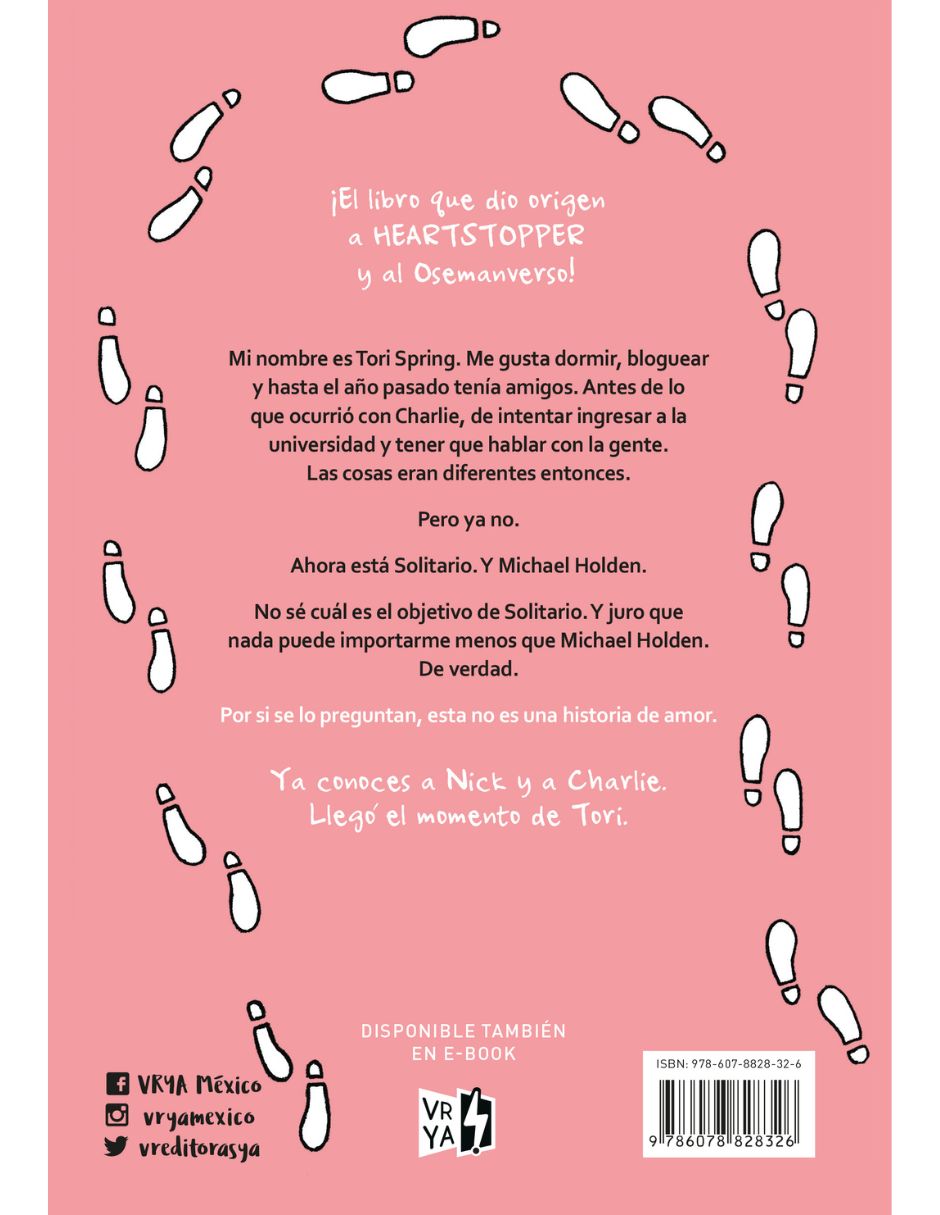 ¡El libro que dio origen a HEARTSTOPPER y al Osemanverso!

Mi nombre es Tori Spring. Me gusta dormir, bloguear y hasta el año pasado tenía amigos. Antes de lo que ocurrió con Charlie, de intentar ingresar a la universidad y tener que hablar con la gente. Las cosas eran diferentes entonces.

Pero ya no.

Ahora está Solitario. Y Michael Holden.

No sé cuál es el objetivo de Solitario. Y juro que nada puede importarme menos que Michael Holden. De verdad.

Por si se lo preguntan, esta no es una historia de amor.

Ya conoces a Nick y a Charlie. Llegó el momento de Tori.

DISPONIBLE TAMBIÉN EN E-BOOK

VRYA México
vryamexico
vreditorasya

VR YA

ISBN: 978-607-8828-32-6

9 786078 828326